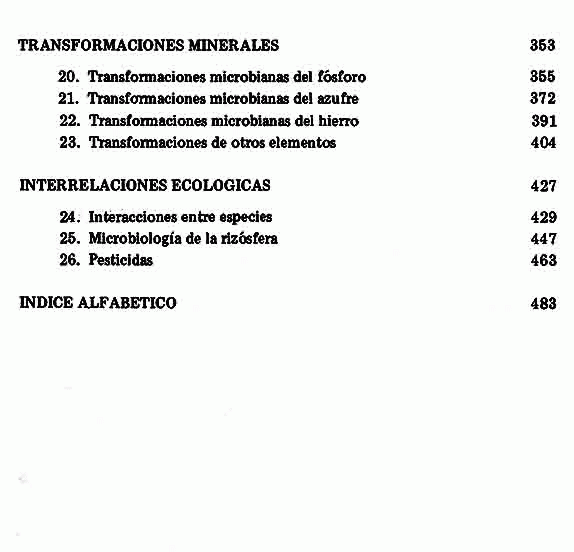 TRANSFORMACIONES MINERALES 353

20. Transformaciones microbianas del fósforo 355
21. Transformaciones microbianas del azufre 372
22. Transformaciones microbianas del hierro 391
23. Transformaciones de otros elementos 404

INTERRELACIONES ECOLOGICAS 427

24. Interacciones entre especies 429
25. Microbiología de la rizósfera 447
26. Pesticidas 463

INDICE ALFABETICO 483